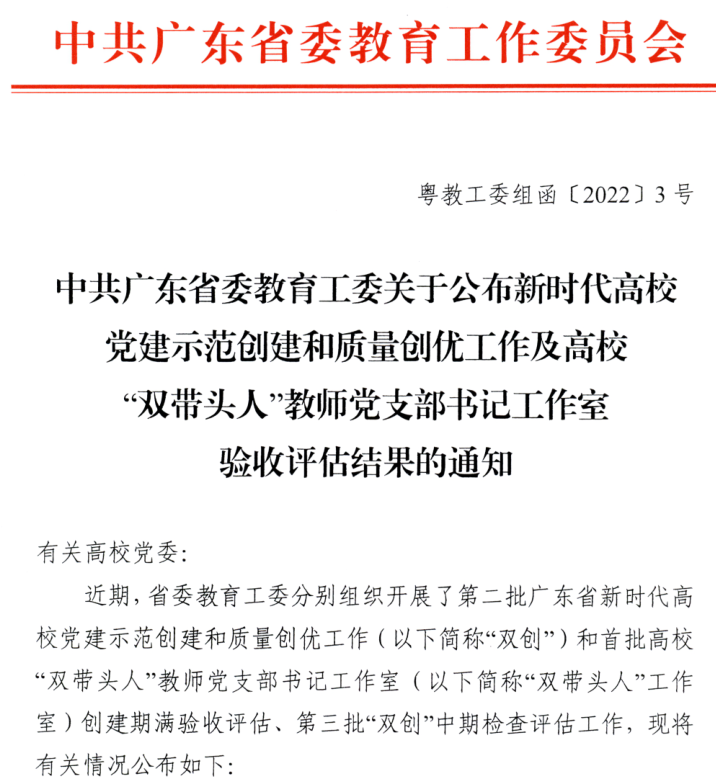 中共广东省委教育工作委员会

粤教工委组函〔2022〕3号

中共广东省委教育工委关于公布新时代高校党建示范创建和质量创优工作及高校“双带头人”教师党支部书记工作室验收评估结果的通知

有关高校党委:

近期,省委教育工委分别组织开展了第二批广东省新时代高校党建示范创建和质量创优工作(以下简称“双创”)和首批高校“双带头人”教师党支部书记工作室(以下简称“双带头人”工作室)创建期满验收评估、第三批“双创”中期检查评估工作,现将有关情况公布如下: